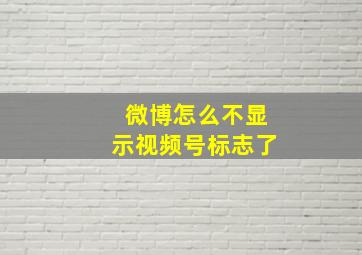 微博怎么不显示视频号标志了